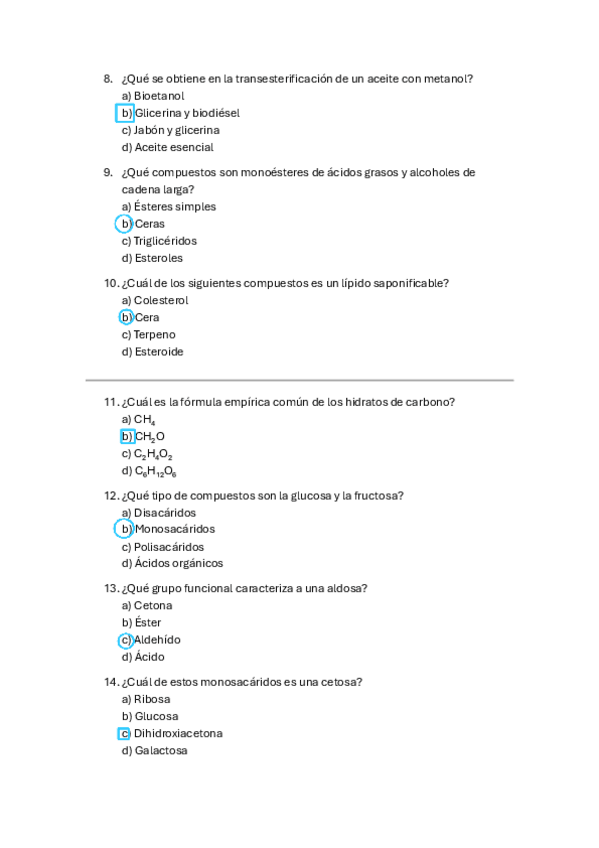 8. ¿Qué se obtiene en la transesterificación de un aceite con metanol?
a) Bioetanol
b) Glicerina y biodiésel
c) Jabón y glicerina
d) Aceite esencial

9. ¿Qué compuestos son monoésteres de ácidos grasos y alcoholes de cadena larga?
a) Ésteres simples
b) Ceras
c) Triglicéridos
d) Esteroles

10. ¿Cuál de los siguientes compuestos es un lípido saponificable?
a) Colesterol
b) Cera
c) Terpeno
d) Esteroide

11. ¿Cuál es la fórmula empírica común de los hidratos de carbono?
a) $CH_4$
b) $CH_2O$
c) $C_2H_4O_2$
d) $C_6H_{12}O_6$

12. ¿Qué tipo de compuestos son la glucosa y la fructosa?
a) Disacáridos
b) Monosacáridos
c) Polisacáridos
d) Ácidos orgánicos

13. ¿Qué grupo funcional caracteriza a una aldosa?
a) Cetona
b) Éster
c) Aldehído
d) Ácido

14. ¿Cuál de estos monosacáridos es una cetosa?
a) Ribosa
b) Glucosa
c) Dihidroxiacetona
d) Galactosa